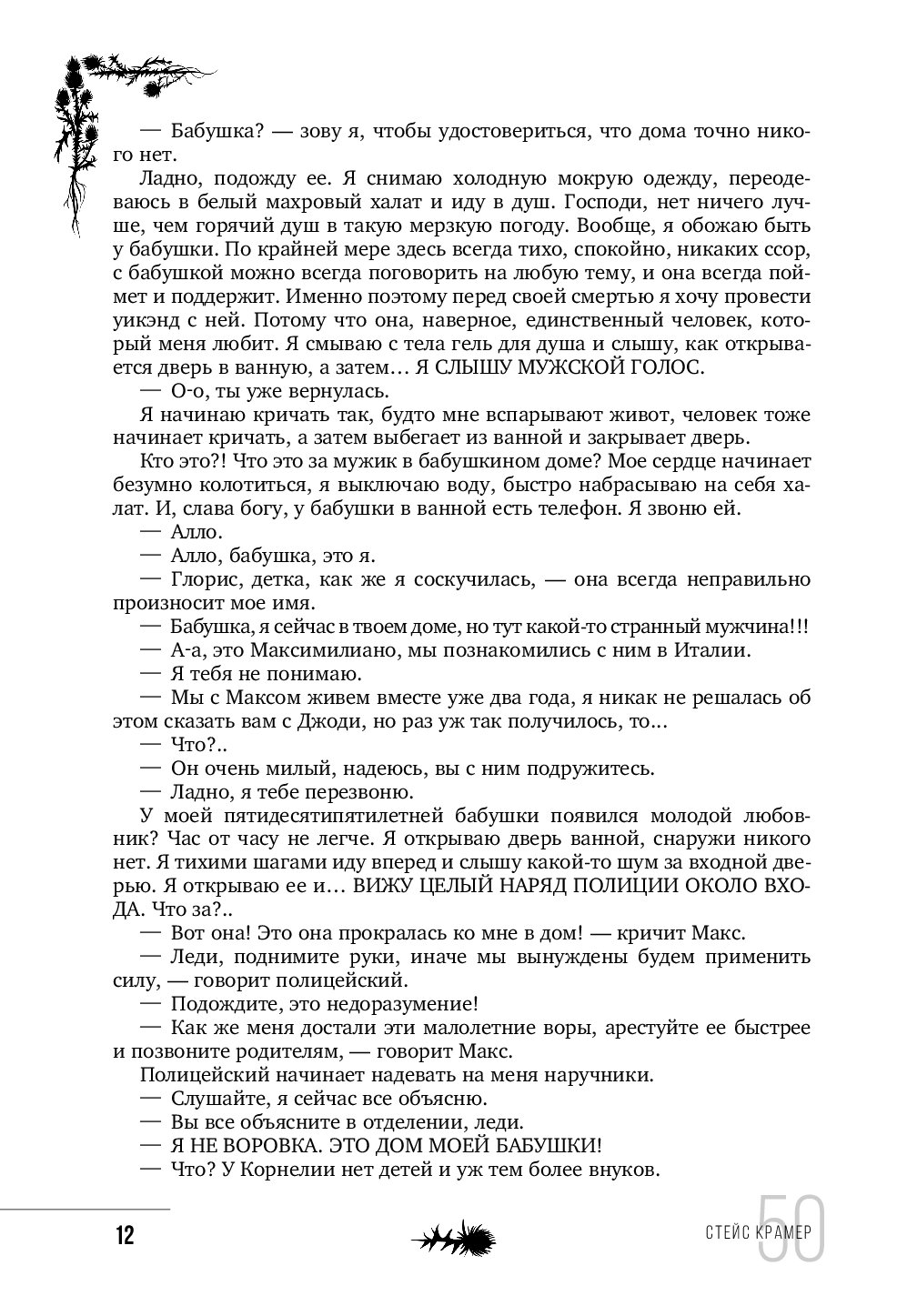 — Бабушка? — зову я, чтобы удостовериться, что дома точно никого нет.

Ладно, подожду ее. Я снимаю холодную мокрую одежду, переодеваюсь в белый махровый халат и иду в душ. Господи, нет ничего лучше, чем горячий душ в такую мерзкую погоду. Вообще, я обожаю быть у бабушки. По крайней мере здесь всегда тихо, спокойно, никаких ссор, с бабушкой можно всегда поговорить на любую тему, и она всегда поймет и поддержит. Именно поэтому перед своей смертью я хочу провести уикэнд с ней. Потому что она, наверное, единственный человек, который меня любит. Я смываю с тела гель для душа и слышу, как открывается дверь в ванную, а затем… Я СЛЫШУ МУЖСКОЙ ГОЛОС.

— О-о, ты уже вернулась.

Я начинаю кричать так, будто мне вспарывают живот, человек тоже начинает кричать, а затем выбегает из ванной и закрывает дверь.

Кто это?! Что это за мужик в бабушкином доме? Мое сердце начинает безумно колотиться, я выключаю воду, быстро набрасываю на себя халат. И, слава богу, у бабушки в ванной есть телефон. Я звоню ей.

— Алло.

— Алло, бабушка, это я.

— Глорис, детка, как же я соскучилась, — она всегда неправильно произносит мое имя.

— Бабушка, я сейчас в твоем доме, но тут какой-то странный мужчина!!!

— А-а, это Максимилиано, мы познакомились с ним в Италии.

— Я тебя не понимаю.

— Мы с Максом живем вместе уже два года, я никак не решалась об этом сказать вам с Джоди, но раз уж так получилось, то…

— Что?..

— Он очень милый, надеюсь, вы с ним подружитесь.

— Ладно, я тебе перезвоню.

У моей пятидесятипятилетней бабушки появился молодой любовник? Час от часу не легче. Я открываю дверь ванной, снаружи никого нет. Я тихими шагами иду вперед и слышу какой-то шум за входной дверью. Я открываю ее и… ВИЖУ ЦЕЛЫЙ НАРЯД ПОЛИЦИИ ОКОЛО ВХОДА. Что за?..

— Вот она! Это она прокралась ко мне в дом! — кричит Макс.

— Леди, поднимите руки, иначе мы вынуждены будем применить силу, — говорит полицейский.

— Подождите, это недоразумение!

— Как же меня достали эти малолетние воры, арестуйте ее быстрее и позвоните родителям, — говорит Макс.

Полицейский начинает надевать на меня наручники.

— Слушайте, я сейчас все объясню.

— Вы все объясните в отделении, леди.

— Я НЕ ВОРОВКА. ЭТО ДОМ МОЕЙ БАБУШКИ!

— Что? У Корнелии нет детей и уж тем более внуков.

12

СТЕЙС КРАМЕР 50